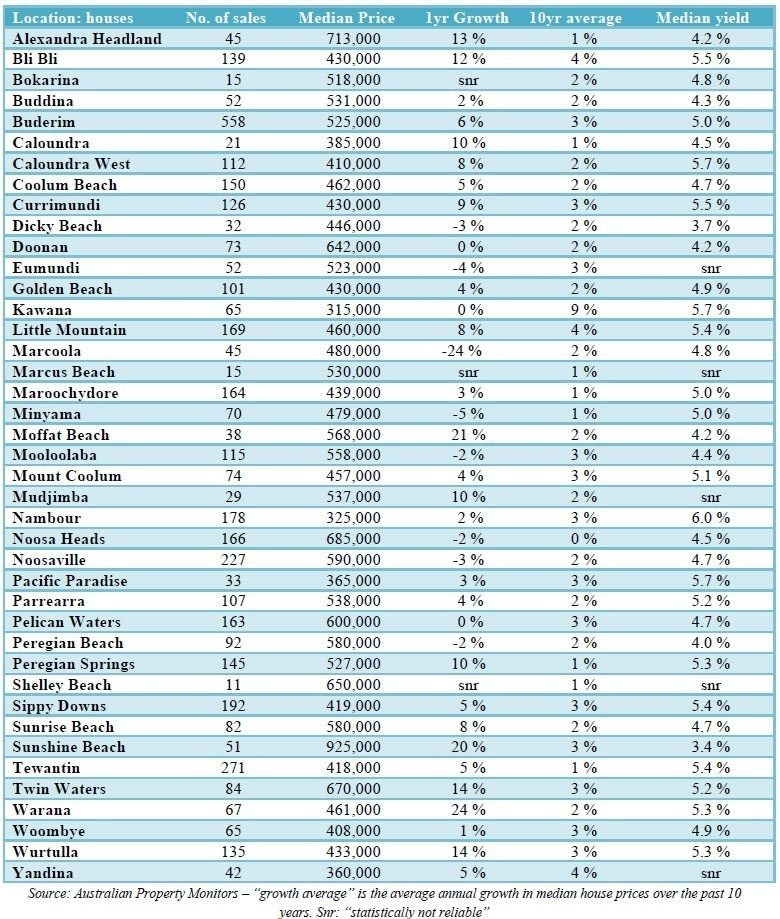 | Location: houses | No. of sales | Median Price | 1yr Growth | 10yr average | Median yield |
|---|---|---|---|---|---|
| Alexandra Headland | 45 | 713,000 | 13 % | 1 % | 4.2 % |
| Bli Bli | 139 | 430,000 | 12 % | 4 % | 5.5 % |
| Bokarina | 15 | 518,000 | snr | 2 % | 4.8 % |
| Buddina | 52 | 531,000 | 2 % | 2 % | 4.3 % |
| Buderim | 558 | 525,000 | 6 % | 3 % | 5.0 % |
| Caloundra | 21 | 385,000 | 10 % | 1 % | 4.5 % |
| Caloundra West | 112 | 410,000 | 8 % | 2 % | 5.7 % |
| Coolum Beach | 150 | 462,000 | 5 % | 2 % | 4.7 % |
| Currimundi | 126 | 430,000 | 9 % | 3 % | 5.5 % |
| Dicky Beach | 32 | 446,000 | -3 % | 2 % | 3.7 % |
| Doonan | 73 | 642,000 | 0 % | 2 % | 4.2 % |
| Eumundi | 52 | 523,000 | -4 % | 3 % | snr |
| Golden Beach | 101 | 430,000 | 4 % | 2 % | 4.9 % |
| Kawana | 65 | 315,000 | 0 % | 9 % | 5.7 % |
| Little Mountain | 169 | 460,000 | 8 % | 4 % | 5.4 % |
| Marcoola | 45 | 480,000 | -24 % | 2 % | 4.8 % |
| Marcus Beach | 15 | 530,000 | snr | 1 % | snr |
| Maroochydore | 164 | 439,000 | 3 % | 1 % | 5.0 % |
| Minyama | 70 | 479,000 | -5 % | 1 % | 5.0 % |
| Moffat Beach | 38 | 568,000 | 21 % | 2 % | 4.2 % |
| Mooloolaba | 115 | 558,000 | -2 % | 3 % | 4.4 % |
| Mount Coolum | 74 | 457,000 | 4 % | 3 % | 5.1 % |
| Mudjimba | 29 | 537,000 | 10 % | 2 % | snr |
| Nambour | 178 | 325,000 | 2 % | 3 % | 6.0 % |
| Noosa Heads | 166 | 685,000 | -2 % | 0 % | 4.5 % |
| Noosaville | 227 | 590,000 | -3 % | 2 % | 4.7 % |
| Pacific Paradise | 33 | 365,000 | 3 % | 3 % | 5.7 % |
| Parrearra | 107 | 538,000 | 4 % | 2 % | 5.2 % |
| Pelican Waters | 163 | 600,000 | 0 % | 3 % | 4.7 % |
| Peregian Beach | 92 | 580,000 | -2 % | 2 % | 4.0 % |
| Peregian Springs | 145 | 527,000 | 10 % | 1 % | 5.3 % |
| Shelley Beach | 11 | 650,000 | snr | 1 % | snr |
| Sippy Downs | 192 | 419,000 | 5 % | 3 % | 5.4 % |
| Sunrise Beach | 82 | 580,000 | 8 % | 2 % | 4.7 % |
| Sunshine Beach | 51 | 925,000 | 20 % | 3 % | 3.4 % |
| Tewantin | 271 | 418,000 | 5 % | 1 % | 5.4 % |
| Twin Waters | 84 | 670,000 | 14 % | 3 % | 5.2 % |
| Warana | 67 | 461,000 | 24 % | 2 % | 5.3 % |
| Woombye | 65 | 408,000 | 1 % | 3 % | 4.9 % |
| Wurtulla | 135 | 433,000 | 14 % | 3 % | 5.3 % |
| Yandina | 42 | 360,000 | 5 % | 4 % | snr |

Source: Australian Property Monitors – "growth average" is the average annual growth in median house prices over the past 10 years. Snr: "statistically not reliable"